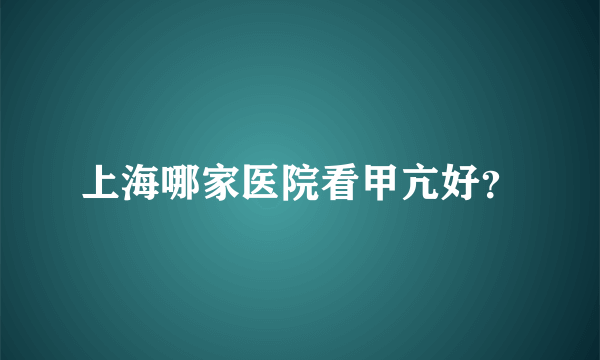 上海哪家医院看甲亢好?